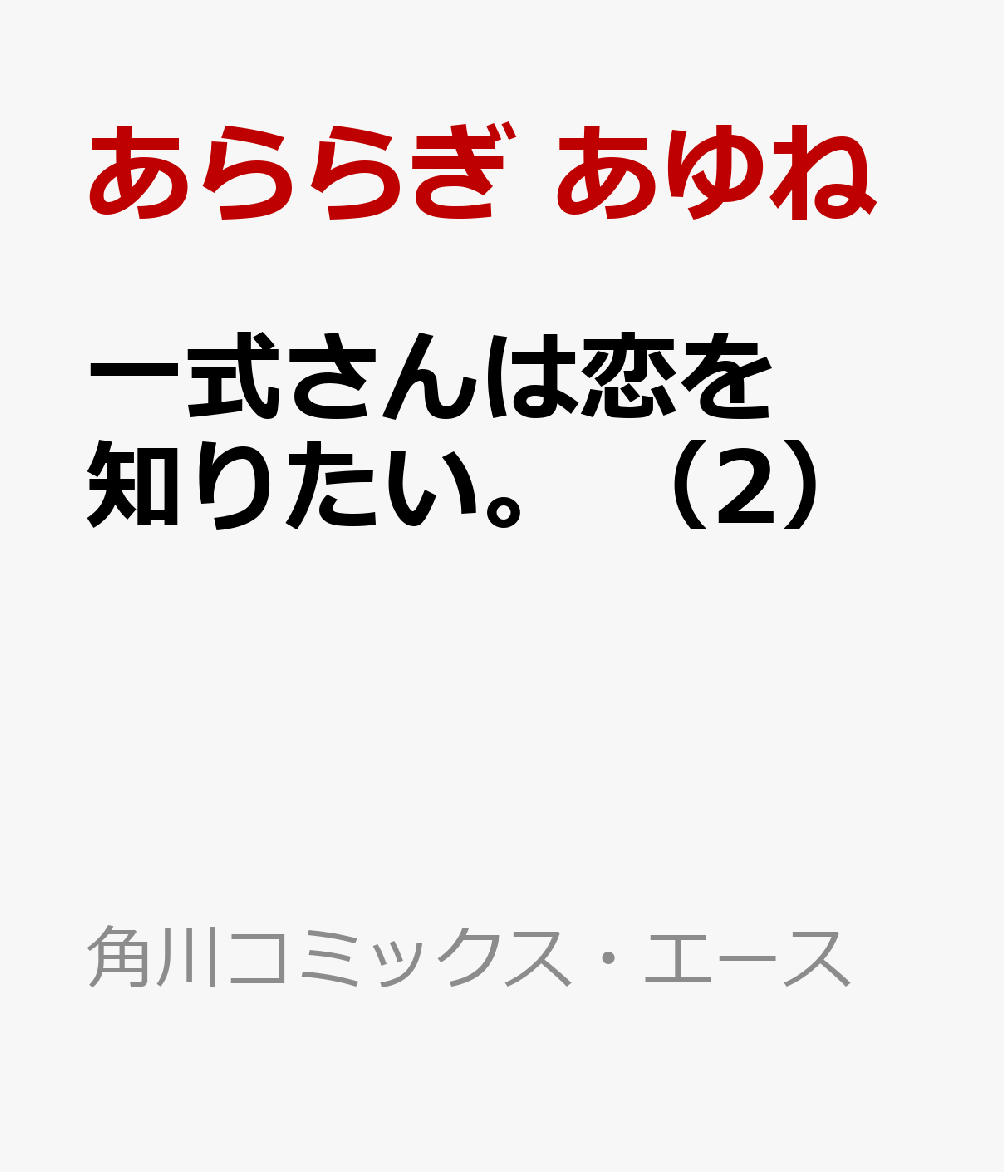 あららぎ あゆね

一式さんは恋を知りたい。（2）

角川コミックス・エース